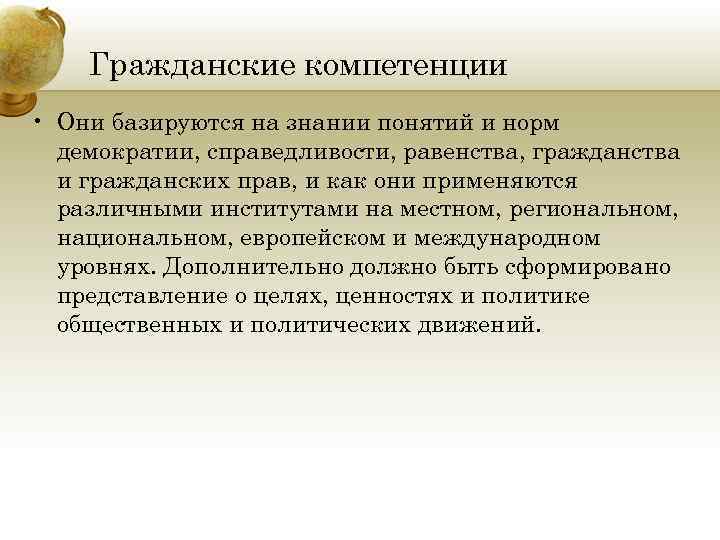 Гражданские компетенции

• Они базируются на знании понятий и норм демократии, справедливости, равенства, гражданства и гражданских прав, и как они применяются различными институтами на местном, региональном, национальном, европейском и международном уровнях. Дополнительно должно быть сформировано представление о целях, ценностях и политике общественных и политических движений.